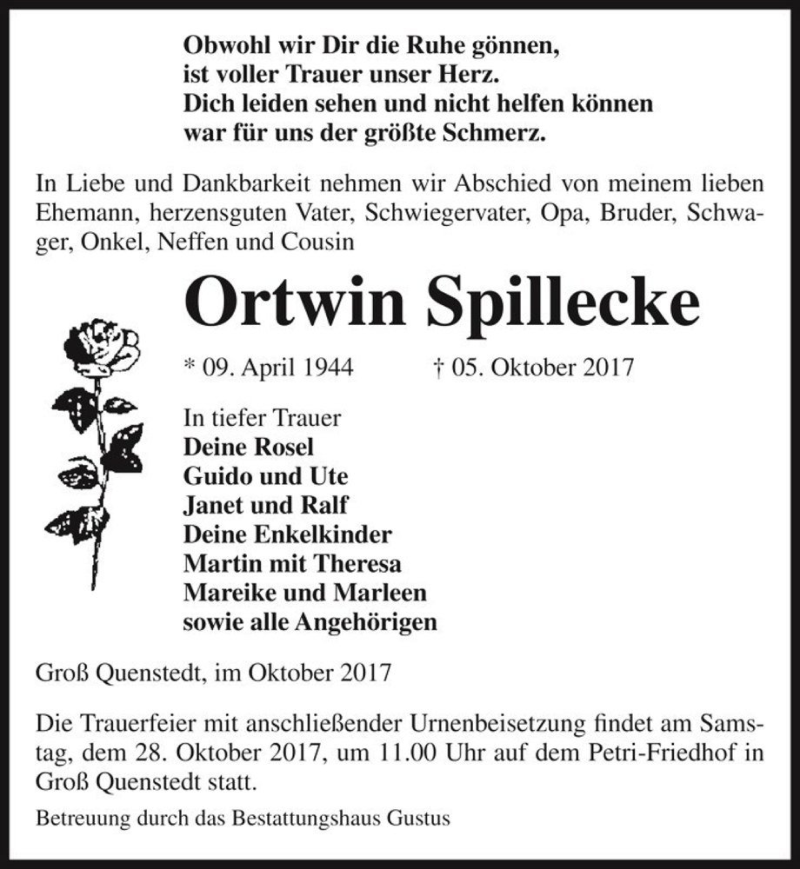 Obwohl wir Dir die Ruhe gönnen,
ist voller Trauer unser Herz.
Dich leiden sehen und nicht helfen können
war für uns der größte Schmerz.

In Liebe und Dankbarkeit nehmen wir Abschied von meinem lieben Ehemann, herzensguten Vater, Schwiegervater, Opa, Bruder, Schwager, Onkel, Neffen und Cousin

Ortwin Spillecke

* 09. April 1944 † 05. Oktober 2017

In tiefer Trauer
Deine Rosel
Guido und Ute
Janet und Ralf
Deine Enkelkinder
Martin mit Theresa
Mareike und Marleen
sowie alle Angehörigen

Groß Quenstedt, im Oktober 2017

Die Trauerfeier mit anschließender Urnenbeisetzung findet am Samstag, dem 28. Oktober 2017, um 11.00 Uhr auf dem Petri-Friedhof in Groß Quenstedt statt.

Betreuung durch das Bestattungshaus Gustus